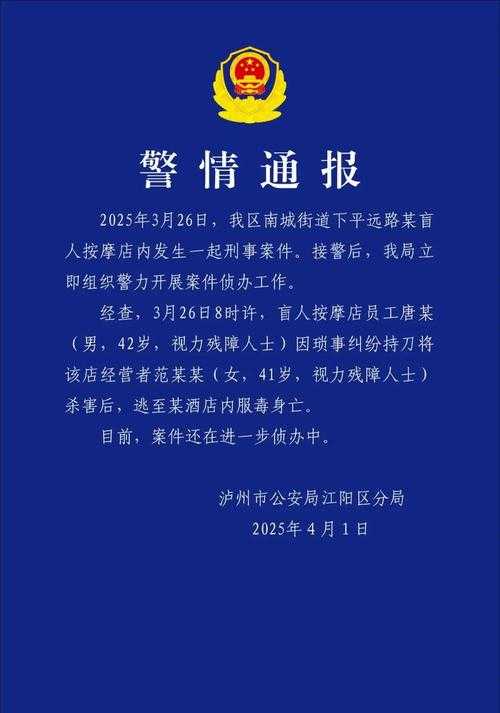 警情通报

2025年3月26日，我区南城街道下平远路某盲人按摩店内发生一起刑事案件。接警后，我局立即组织警力开展案件侦办工作。

经查，3月26日8时许，盲人按摩店员工唐某（男，42岁，视力残障人士）因琐事纠纷持刀将该店经营者范某某（女，41岁，视力残障人士）杀害后，逃至某酒店内服毒身亡。

目前，案件还在进一步侦办中。

泸州市公安局江阳区分局
2025年4月1日